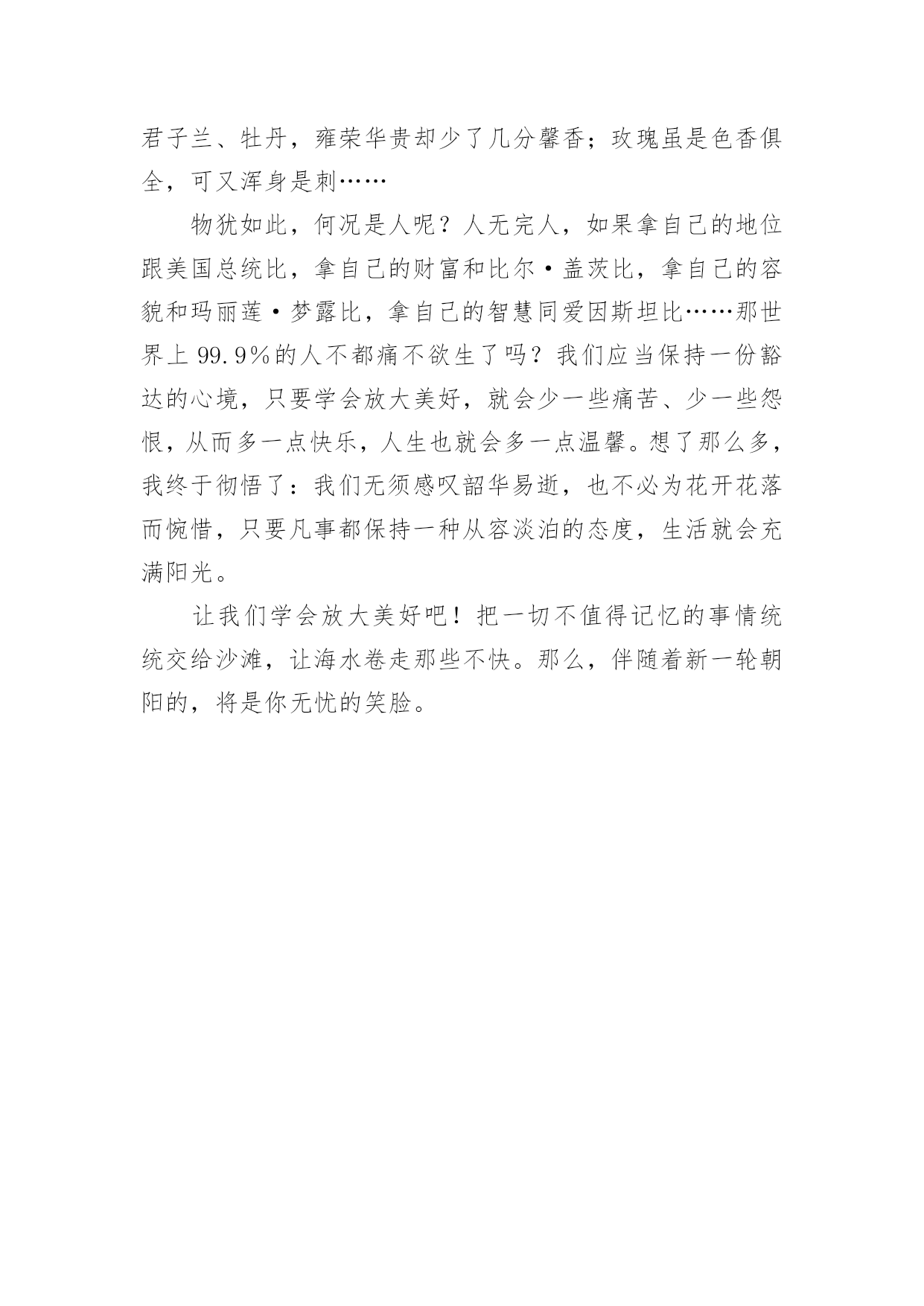 君子兰、牡丹，雍荣华贵却少了几分馨香；玫瑰虽是色香俱全，可又浑身是刺……

物犹如此，何况是人呢？人无完人，如果拿自己的地位跟美国总统比，拿自己的财富和比尔·盖茨比，拿自己的容貌和玛丽莲·梦露比，拿自己的智慧同爱因斯坦比……那世界上 99.9%的人不都痛不欲生了吗？我们应当保持一份豁达的心境，只要学会放大美好，就会少一些痛苦、少一些怨恨，从而多一点快乐，人生也就会多一点温馨。想了那么多，我终于彻悟了：我们无须感叹韶华易逝，也不必为花开花落而惋惜，只要凡事都保持一种从容淡泊的态度，生活就会充满阳光。

让我们学会放大美好吧！把一切不值得记忆的事情统统交给沙滩，让海水卷走那些不快。那么，伴随着新一轮朝阳的，将是你无忧的笑脸。